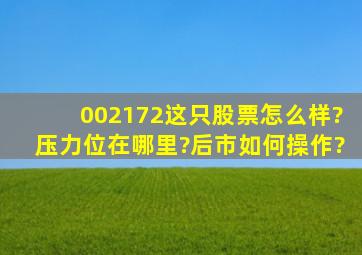 002172这只股票怎么样?
压力位在哪里?后市如何操作?